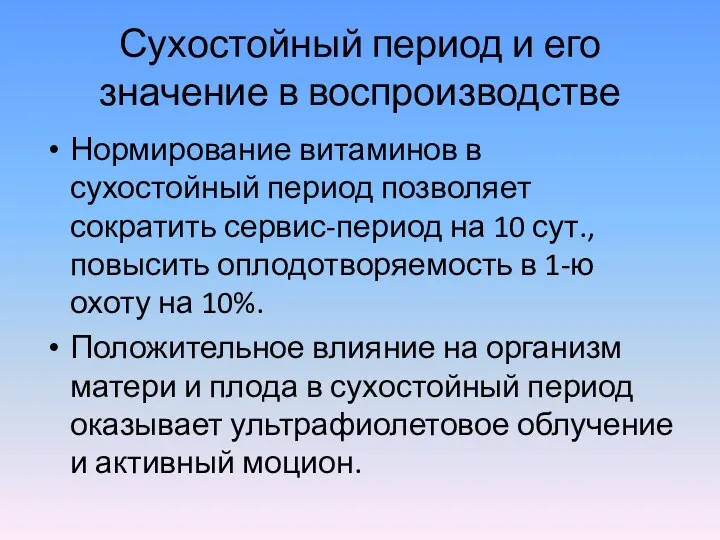 Сухостойный период и его значение в воспроизводстве

• Нормирование витаминов в сухостойный период позволяет сократить сервис-период на 10 сут., повысить оплодотворяемость в 1-ю охоту на 10%.

• Положительное влияние на организм матери и плода в сухостойный период оказывает ультрафиолетовое облучение и активный моцион.